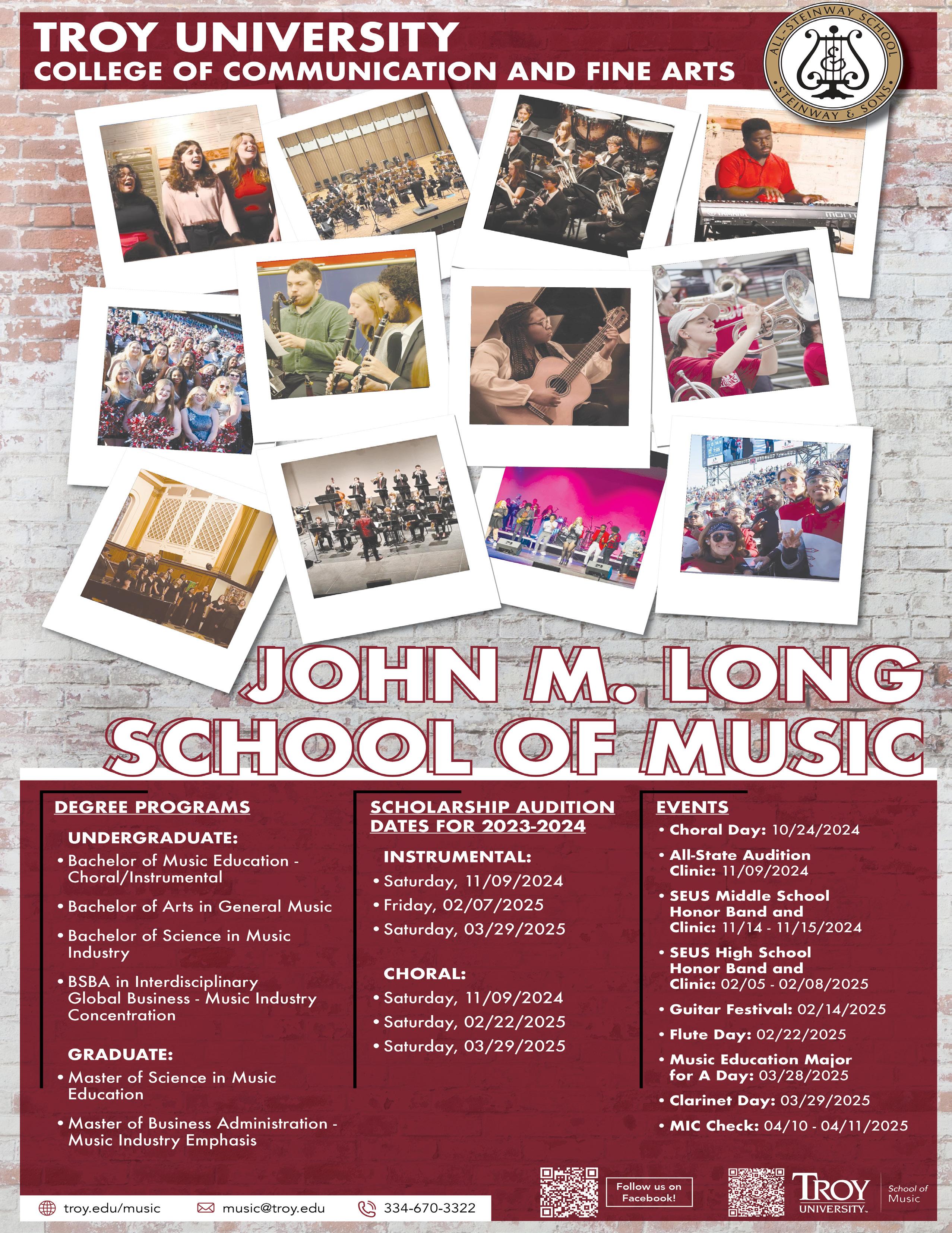 TROY UNIVERSITY
COLLEGE OF COMMUNICATION AND FINE ARTS

ALL-STEINWAY SCHOOL
STEINWAY & SONS

JOHN M. LONG
SCHOOL OF MUSIC

DEGREE PROGRAMS

UNDERGRADUATE:
• Bachelor of Music Education - Choral/Instrumental
• Bachelor of Arts in General Music
• Bachelor of Science in Music Industry
• BSBA in Interdisciplinary Global Business - Music Industry Concentration

GRADUATE:
• Master of Science in Music Education
• Master of Business Administration - Music Industry Emphasis

SCHOLARSHIP AUDITION DATES FOR 2023-2024

INSTRUMENTAL:
• Saturday, 11/09/2024
• Friday, 02/07/2025
• Saturday, 03/29/2025

CHORAL:
• Saturday, 11/09/2024
• Saturday, 02/22/2025
• Saturday, 03/29/2025

EVENTS
• Choral Day: 10/24/2024
• All-State Audition Clinic: 11/09/2024
• SEUS Middle School Honor Band and Clinic: 11/14 - 11/15/2024
• SEUS High School Honor Band and Clinic: 02/05 - 02/08/2025
• Guitar Festival: 02/14/2025
• Flute Day: 02/22/2025
• Music Education Major for A Day: 03/28/2025
• Clarinet Day: 03/29/2025
• MIC Check: 04/10 - 04/11/2025

troy.edu/music
music@troy.edu
334-670-3322

Follow us on Facebook!

TROY UNIVERSITY
School of Music